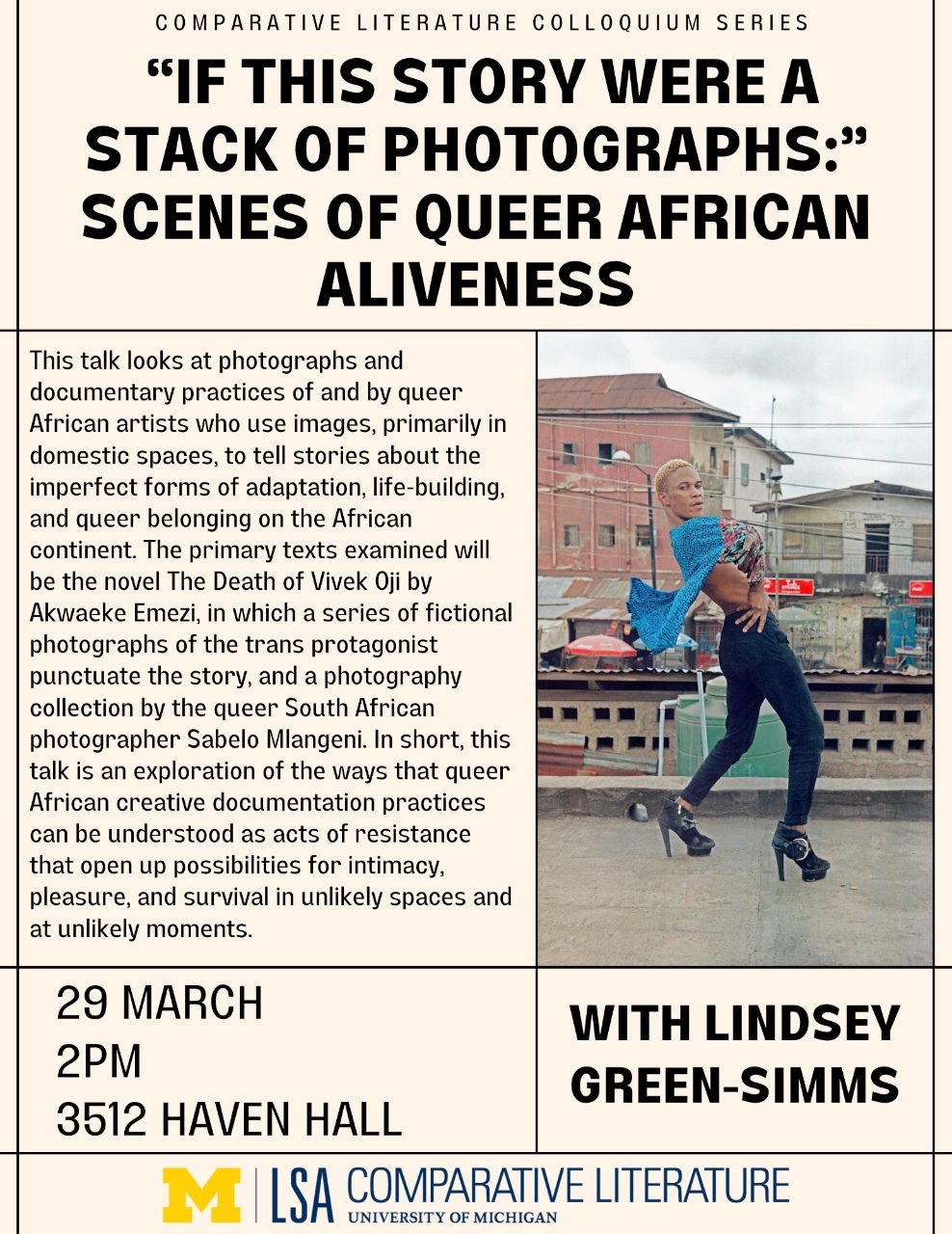 COMPARATIVE LITERATURE COLLOQUIUM SERIES

"IF THIS STORY WERE A STACK OF PHOTOGRAPHS:" SCENES OF QUEER AFRICAN ALIVENESS

This talk looks at photographs and documentary practices of and by queer African artists who use images, primarily in domestic spaces, to tell stories about the imperfect forms of adaptation, life-building, and queer belonging on the African continent. The primary texts examined will be the novel The Death of Vivek Oji by Akwaeke Emezi, in which a series of fictional photographs of the trans protagonist punctuate the story, and a photography collection by the queer South African photographer Sabelo Mlangeni. In short, this talk is an exploration of the ways that queer African creative documentation practices can be understood as acts of resistance that open up possibilities for intimacy, pleasure, and survival in unlikely spaces and at unlikely moments.

29 MARCH
2PM
3512 HAVEN HALL

WITH LINDSEY GREEN-SIMMS

M | LSA COMPARATIVE LITERATURE
UNIVERSITY OF MICHIGAN